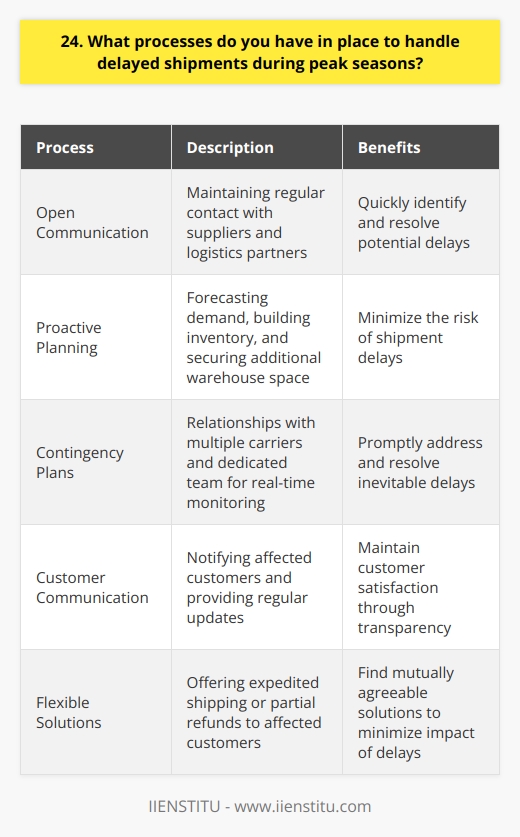 24. What processes do you have in place to handle delayed shipments during peak seasons?

| Process | Description | Benefits |
|---|---|---|
| Open Communication | Maintaining regular contact with suppliers and logistics partners | Quickly identify and resolve potential delays |
| Proactive Planning | Forecasting demand, building inventory, and securing additional warehouse space | Minimize the risk of shipment delays |
| Contingency Plans | Relationships with multiple carriers and dedicated team for real-time monitoring | Promptly address and resolve inevitable delays |
| Customer Communication | Notifying affected customers and providing regular updates | Maintain customer satisfaction through transparency |
| Flexible Solutions | Offering expedited shipping or partial refunds to affected customers | Find mutually agreeable solutions to minimize impact of delays |

IIENSTITU - www.iienstitu.com